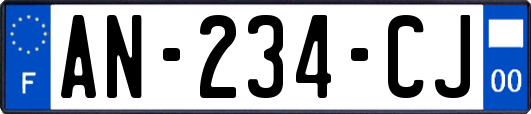 F
AN-234-CJ
00